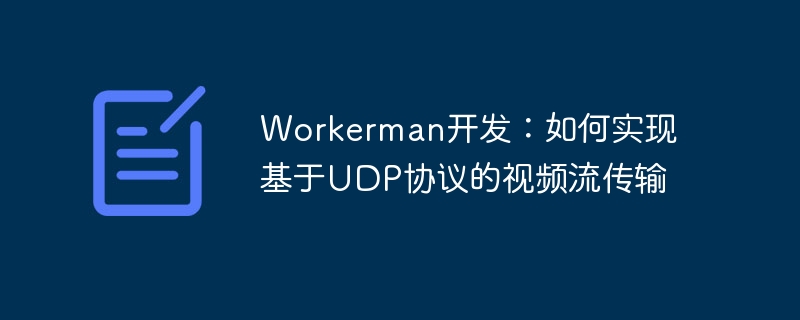 Workerman开发：如何实现基于UDP协议的视频流传输